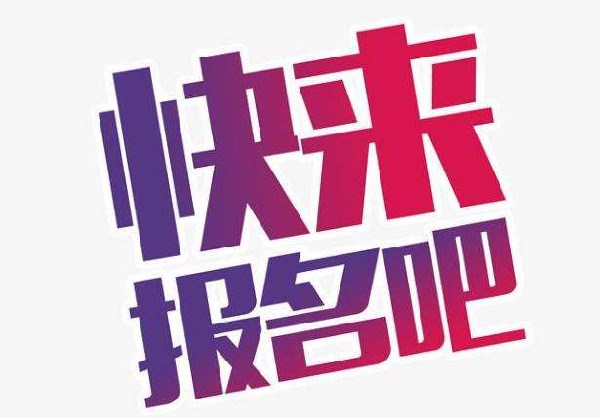 快来
报名吧